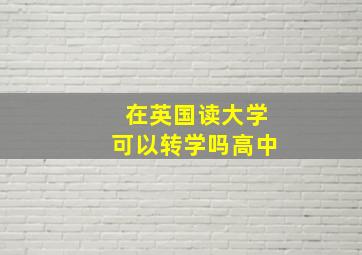 在英国读大学
可以转学吗高中